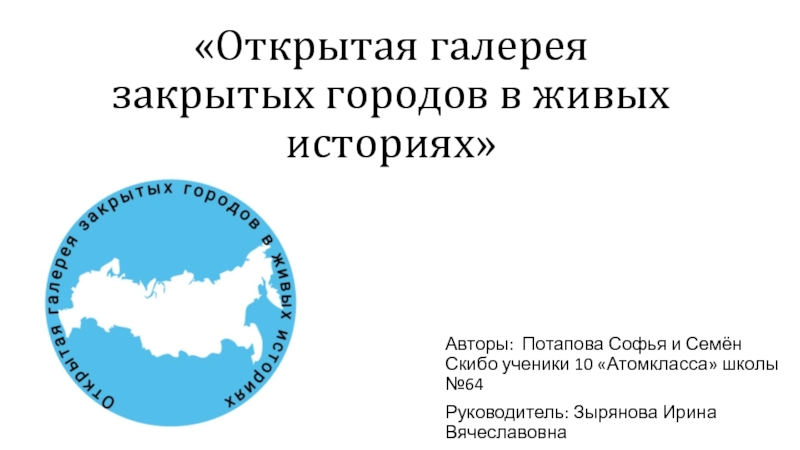 «Открытая галерея закрытых городов в живых историях»

Открытая галерея закрытых городов в живых историях

Авторы: Потапова Софья и Семён Скибо ученики 10 «Атомкласса» школы №64

Руководитель: Зырянова Ирина Вячеславовна